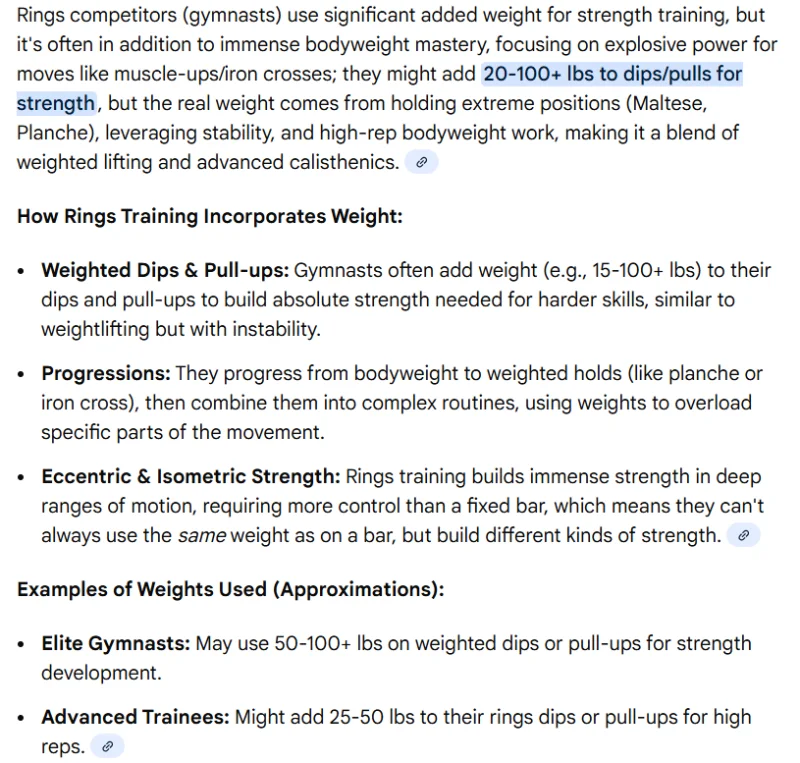 Rings competitors (gymnasts) use significant added weight for strength training, but it's often in addition to immense bodyweight mastery, focusing on explosive power for moves like muscle-ups/iron crosses; they might add 20-100+ lbs to dips/pulls for strength, but the real weight comes from holding extreme positions (Maltese, Planche), leveraging stability, and high-rep bodyweight work, making it a blend of weighted lifting and advanced calisthenics.

How Rings Training Incorporates Weight:

• Weighted Dips & Pull-ups: Gymnasts often add weight (e.g., 15-100+ lbs) to their dips and pull-ups to build absolute strength needed for harder skills, similar to weightlifting but with instability.

• Progressions: They progress from bodyweight to weighted holds (like planche or iron cross), then combine them into complex routines, using weights to overload specific parts of the movement.

• Eccentric & Isometric Strength: Rings training builds immense strength in deep ranges of motion, requiring more control than a fixed bar, which means they can't always use the same weight as on a bar, but build different kinds of strength.

Examples of Weights Used (Approximations):

• Elite Gymnasts: May use 50-100+ lbs on weighted dips or pull-ups for strength development.

• Advanced Trainees: Might add 25-50 lbs to their rings dips or pull-ups for high reps.